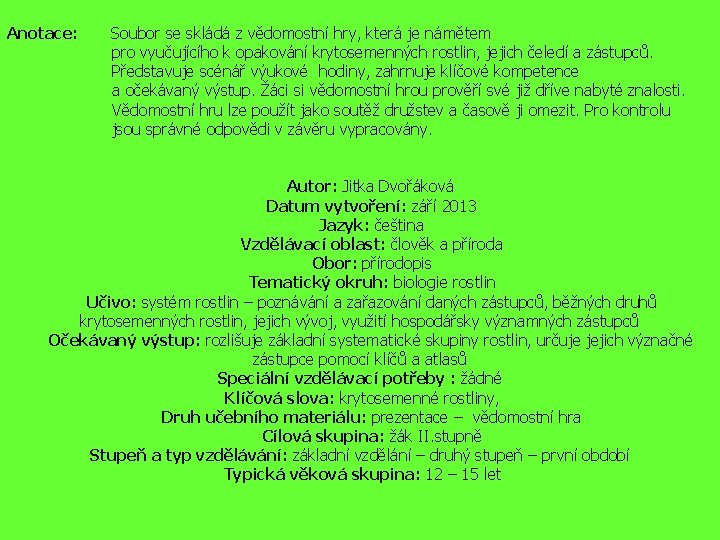 Anotace: Soubor se skládá z vědomostní hry, která je námětem pro vyučujícího k opakování krytosemenných rostlin, jejich čeledí a zástupců. Představuje scénář výukové hodiny, zahrnuje klíčové kompetence a očekávaný výstup. Žáci si vědomostní hrou prověří své již dříve nabyté znalosti. Vědomostní hru lze použít jako soutěž družstev a časově ji omezit. Pro kontrolu jsou správné odpovědi v závěru vypracovány.

Autor: Jitka Dvořáková
Datum vytvoření: září 2013
Jazyk: čeština
Vzdělávací oblast: člověk a příroda
Obor: přírodopis
Tematický okruh: biologie rostlin
Učivo: systém rostlin – poznávání a zařazování daných zástupců, běžných druhů krytosemenných rostlin, jejich vývoj, využití hospodářsky významných zástupců
Očekávaný výstup: rozlišuje základní systematické skupiny rostlin, určuje jejich význačné zástupce pomocí klíčů a atlasů
Speciální vzdělávací potřeby : žádné
Klíčová slova: krytosemenné rostliny,
Druh učebního materiálu: prezentace – vědomostní hra
Cílová skupina: žák II.stupně
Stupeň a typ vzdělávání: základní vzdělání – druhý stupeň – první období
Typická věková skupina: 12 – 15 let